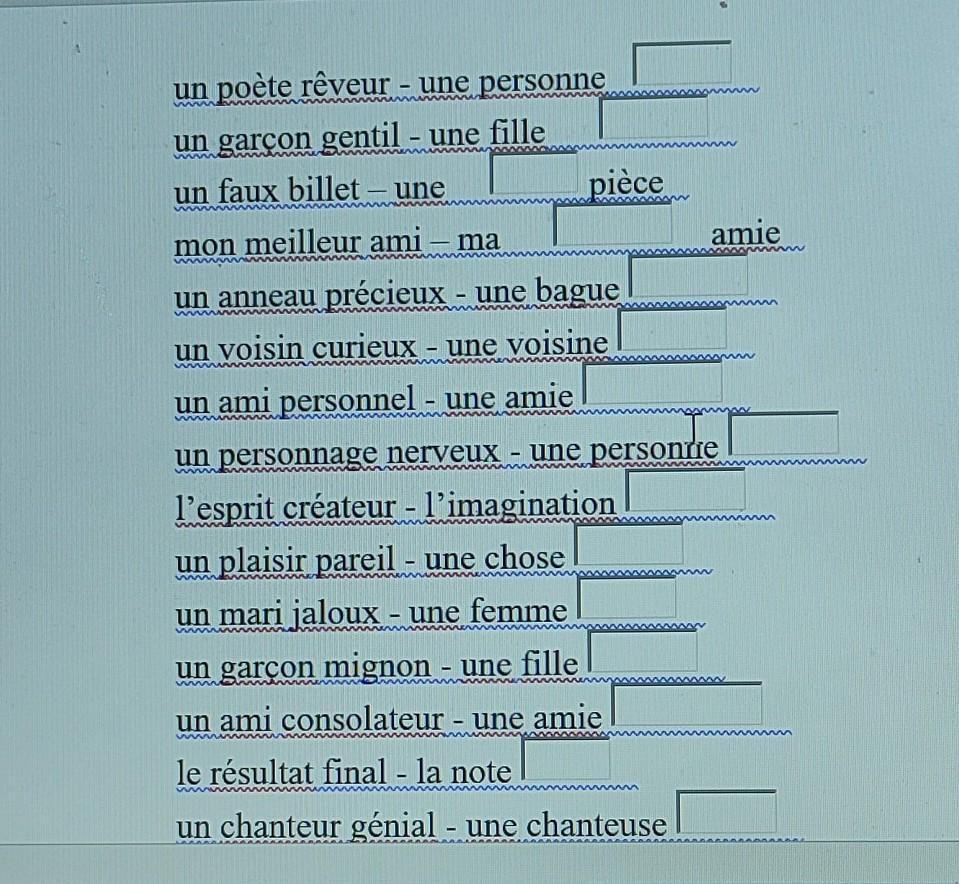 un poète rêveur - une personne ____
un garçon gentil - une fille ____
un faux billet – une ____ pièce
mon meilleur ami – ma ____ amie
un anneau précieux - une bague ____
un voisin curieux - une voisine ____
un ami personnel - une amie ____
un personnage nerveux - une personne ____
l'esprit créateur - l'imagination ____
un plaisir pareil - une chose ____
un mari jaloux - une femme ____
un garçon mignon - une fille ____
un ami consolateur - une amie ____
le résultat final - la note ____
un chanteur génial - une chanteuse ____